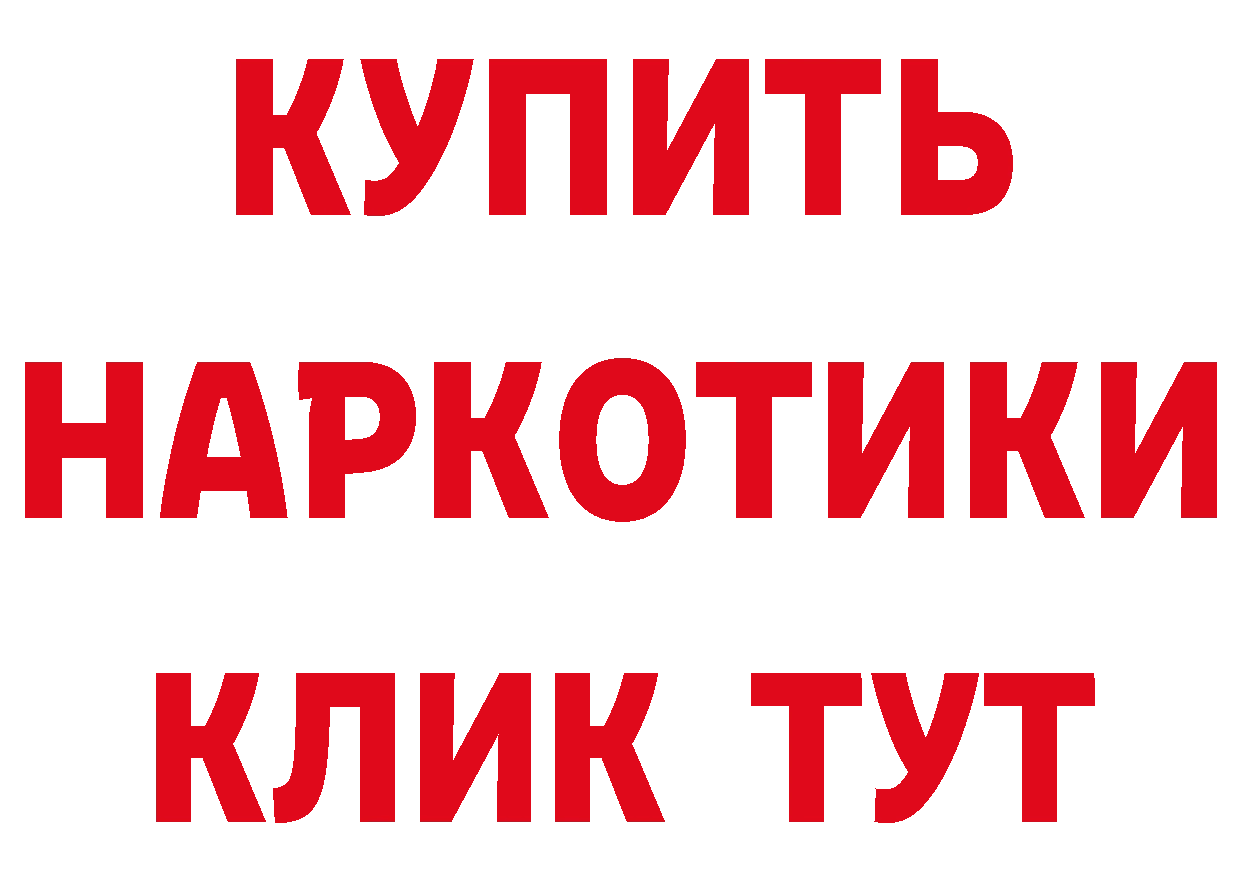 КУПИТЬ
НАРКОТИКИ
КЛИК ТУТ